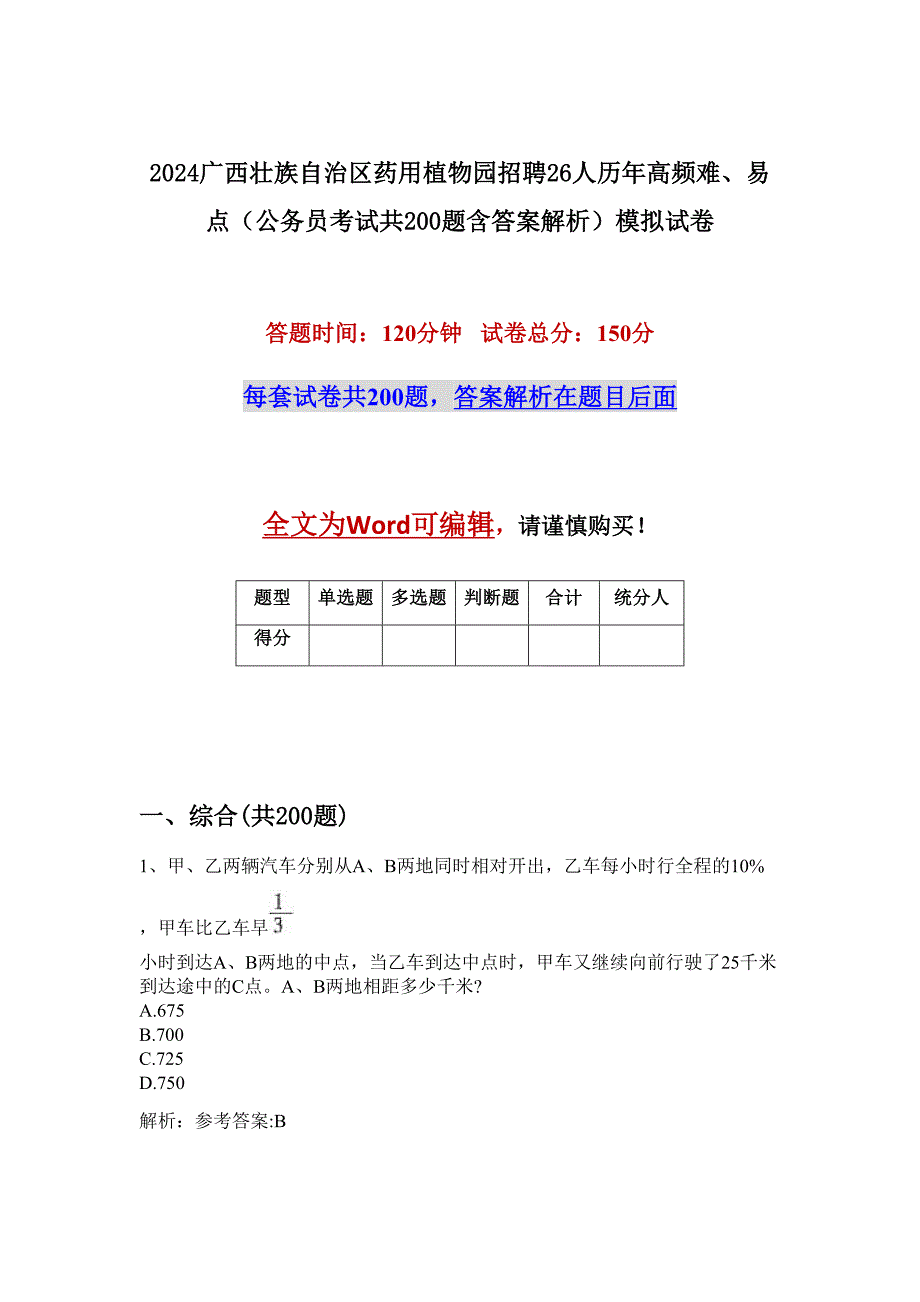 2024广西壮族自治区药用植物园招聘26人历年高频难、易点（公务员考试共200题含答案解析）模拟试卷

答题时间：120分钟 试卷总分：150分

每套试卷共200题，答案解析在题目后面

全文为Word可编辑，请谨慎购买！

| 题型 | 单选题 | 多选题 | 判断题 | 合计 | 统分人 |
|---|---|---|---|---|---|
| 得分 | | | | | |

一、综合(共200题)

1、甲、乙两辆汽车分别从A、B两地同时相对开出，乙车每小时行全程的10%，甲车比乙车早$\frac{1}{3}$小时到达A、B两地的中点，当乙车到达中点时，甲车又继续向前行驶了25千米到达途中的C点。A、B两地相距多少千米?
A.675
B.700
C.725
D.750

解析：参考答案:B